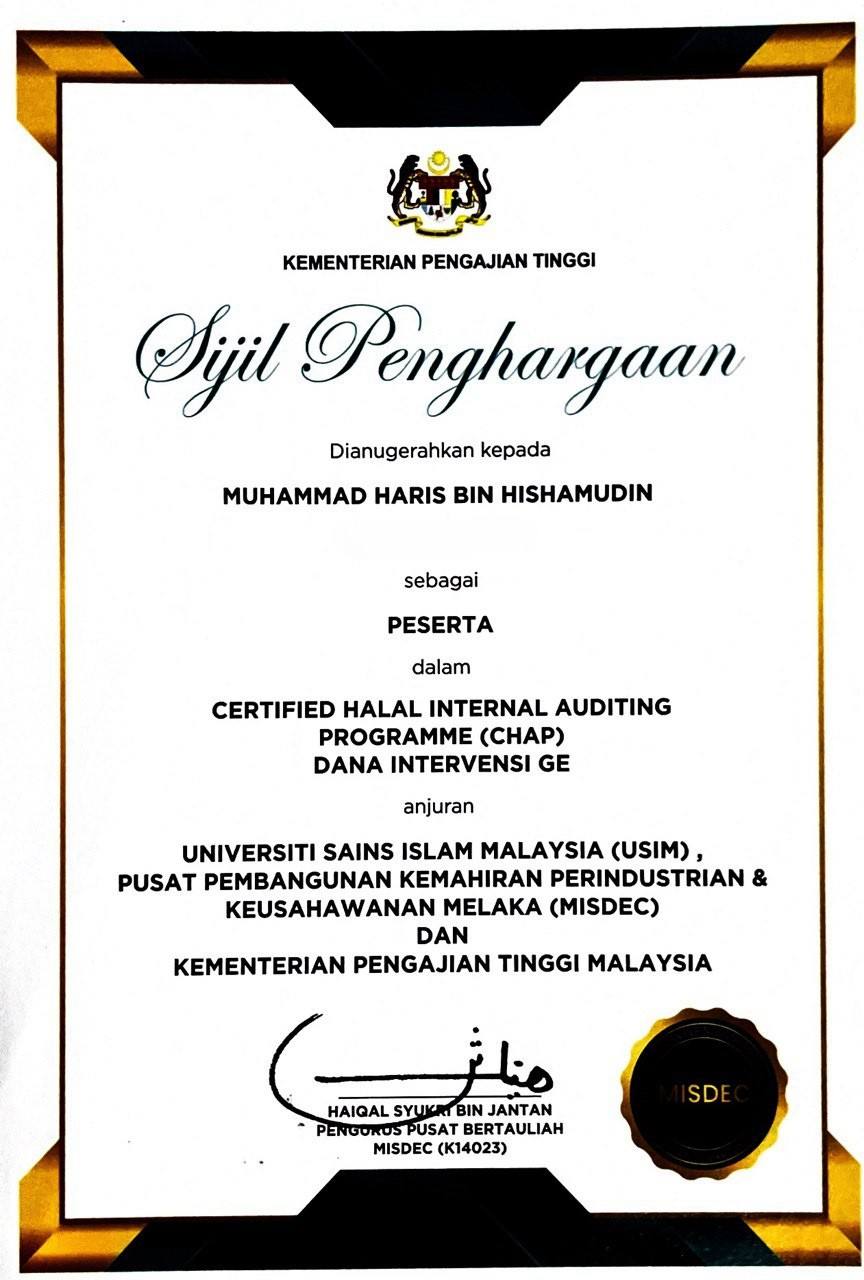 KEMENTERIAN PENGAJIAN TINGGI

Sijil Penghargaan

Dianugerahkan kepada

MUHAMMAD HARIS BIN HISHAMUDIN

sebagai

PESERTA

dalam

CERTIFIED HALAL INTERNAL AUDITING PROGRAMME (CHAP) DANA INTERVENSI GE

anjuran

UNIVERSITI SAINS ISLAM MALAYSIA (USIM) , PUSAT PEMBANGUNAN KEMAHIRAN PERINDUSTRIAN & KEUSAHAWANAN MELAKA (MISDEC) DAN KEMENTERIAN PENGAJIAN TINGGI MALAYSIA

HAIQAL SYUKRI BIN JANTAN
PENGURUS PUSAT BERTAULIAH
MISDEC (K14023)

MISDEC